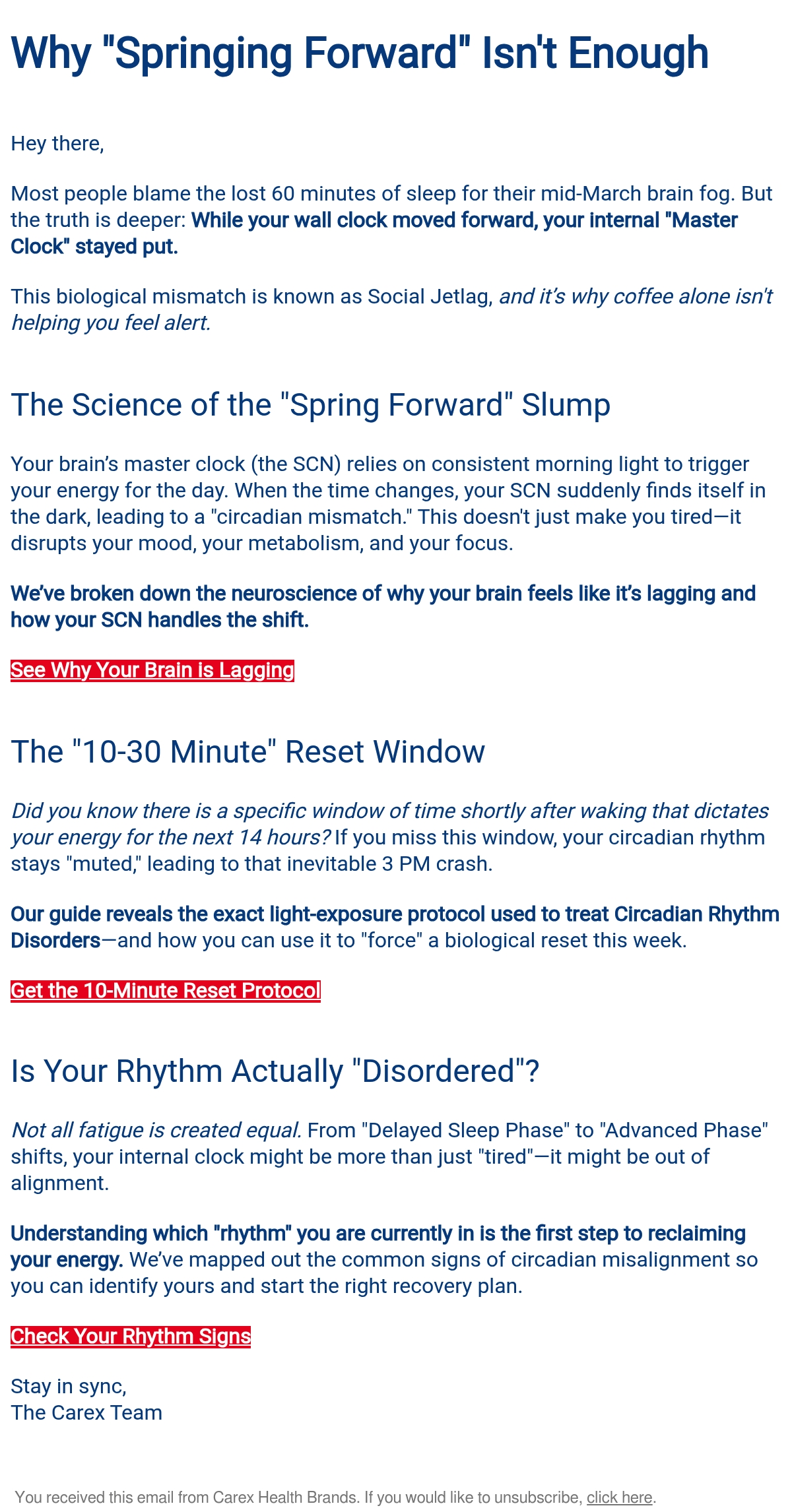 Why "Springing Forward" Isn't Enough

Hey there,

Most people blame the lost 60 minutes of sleep for their mid-March brain fog. But the truth is deeper: While your wall clock moved forward, your internal "Master Clock" stayed put.

This biological mismatch is known as Social Jetlag, and it's why coffee alone isn't helping you feel alert.

The Science of the "Spring Forward" Slump

Your brain's master clock (the SCN) relies on consistent morning light to trigger your energy for the day. When the time changes, your SCN suddenly finds itself in the dark, leading to a "circadian mismatch." This doesn't just make you tired—it disrupts your mood, your metabolism, and your focus.

We've broken down the neuroscience of why your brain feels like it's lagging and how your SCN handles the shift.

See Why Your Brain is Lagging

The "10-30 Minute" Reset Window

Did you know there is a specific window of time shortly after waking that dictates your energy for the next 14 hours? If you miss this window, your circadian rhythm stays "muted," leading to that inevitable 3 PM crash.

Our guide reveals the exact light-exposure protocol used to treat Circadian Rhythm Disorders—and how you can use it to "force" a biological reset this week.

Get the 10-Minute Reset Protocol

Is Your Rhythm Actually "Disordered"?

Not all fatigue is created equal. From "Delayed Sleep Phase" to "Advanced Phase" shifts, your internal clock might be more than just "tired"—it might be out of alignment.

Understanding which "rhythm" you are currently in is the first step to reclaiming your energy. We've mapped out the common signs of circadian misalignment so you can identify yours and start the right recovery plan.

Check Your Rhythm Signs

Stay in sync,
The Carex Team

You received this email from Carex Health Brands. If you would like to unsubscribe, click here.